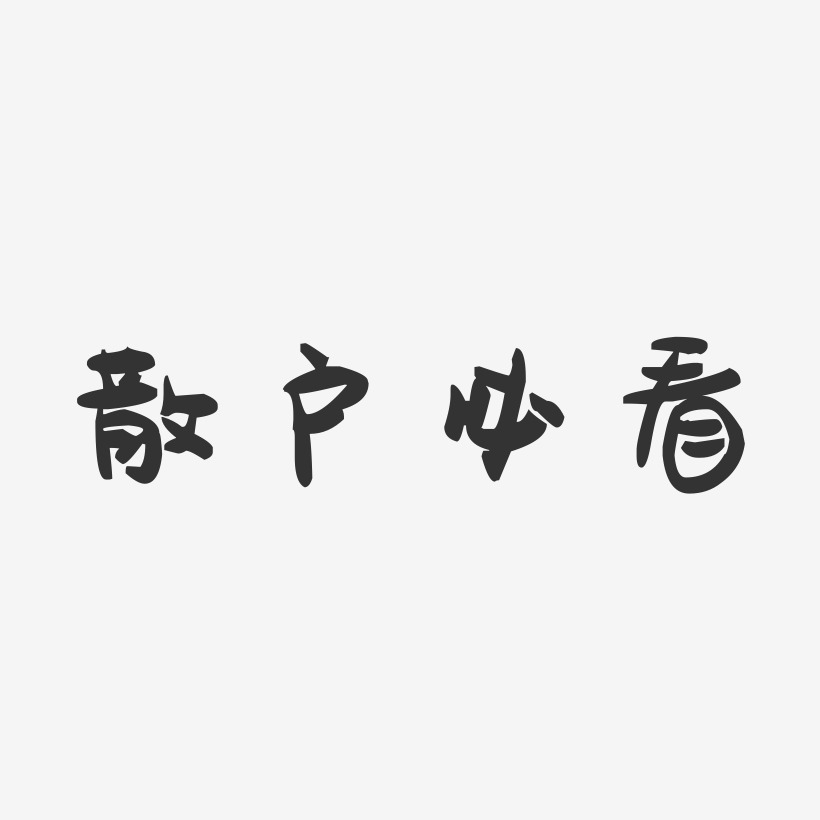 散户必看